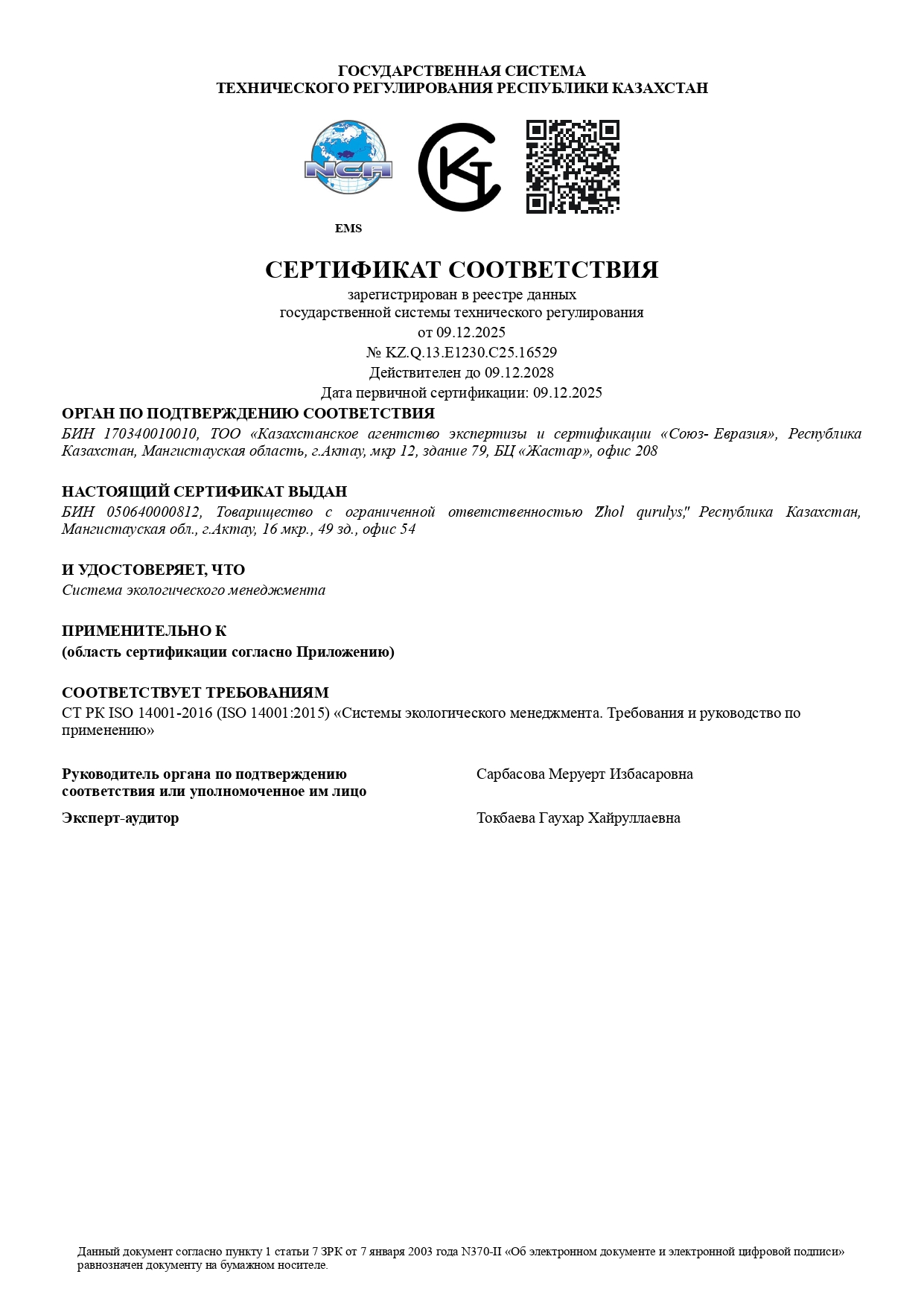 ГОСУДАРСТВЕННАЯ СИСТЕМА
ТЕХНИЧЕСКОГО РЕГУЛИРОВАНИЯ РЕСПУБЛИКИ КАЗАХСТАН

NCA

EMS

СЕРТИФИКАТ СООТВЕТСТВИЯ
зарегистрирован в реестре данных
государственной системы технического регулирования
от 09.12.2025
№ KZ.Q.13.E1230.C25.16529
Действителен до 09.12.2028
Дата первичной сертификации: 09.12.2025

ОРГАН ПО ПОДТВЕРЖДЕНИЮ СООТВЕТСТВИЯ
БИН 170340010010, ТОО «Казахстанское агентство экспертизы и сертификации «Союз- Евразия», Республика Казахстан, Мангистауская область, г.Актау, мкр 12, здание 79, БЦ «Жастар», офис 208

НАСТОЯЩИЙ СЕРТИФИКАТ ВЫДАН
БИН 050640000812, Товарищество с ограниченной ответственностью "Zhol qurulys," Республика Казахстан, Мангистауская обл., г.Актау, 16 мкр., 49 зд., офис 54

И УДОСТОВЕРЯЕТ, ЧТО
Система экологического менеджмента

ПРИМЕНИТЕЛЬНО К
(область сертификации согласно Приложению)

СООТВЕТСТВУЕТ ТРЕБОВАНИЯМ
СТ РК ISO 14001-2016 (ISO 14001:2015) «Системы экологического менеджмента. Требования и руководство по применению»

Руководитель органа по подтверждению соответствия или уполномоченное им лицо
Сарбасова Меруерт Избасаровна

Эксперт-аудитор
Токбаева Гаухар Хайруллаевна

Данный документ согласно пункту 1 статьи 7 ЗРК от 7 января 2003 года N370-II «Об электронном документе и электронной цифровой подписи» равнозначен документу на бумажном носителе.